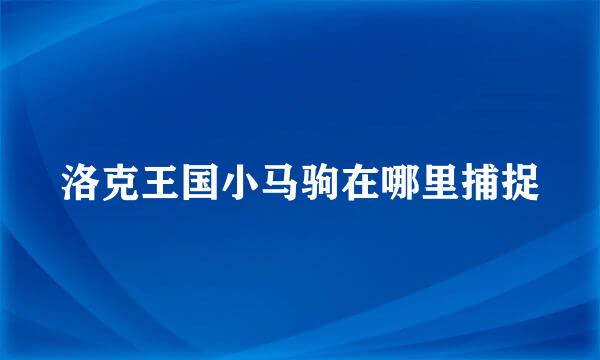 洛克王国小马驹在哪里捕捉